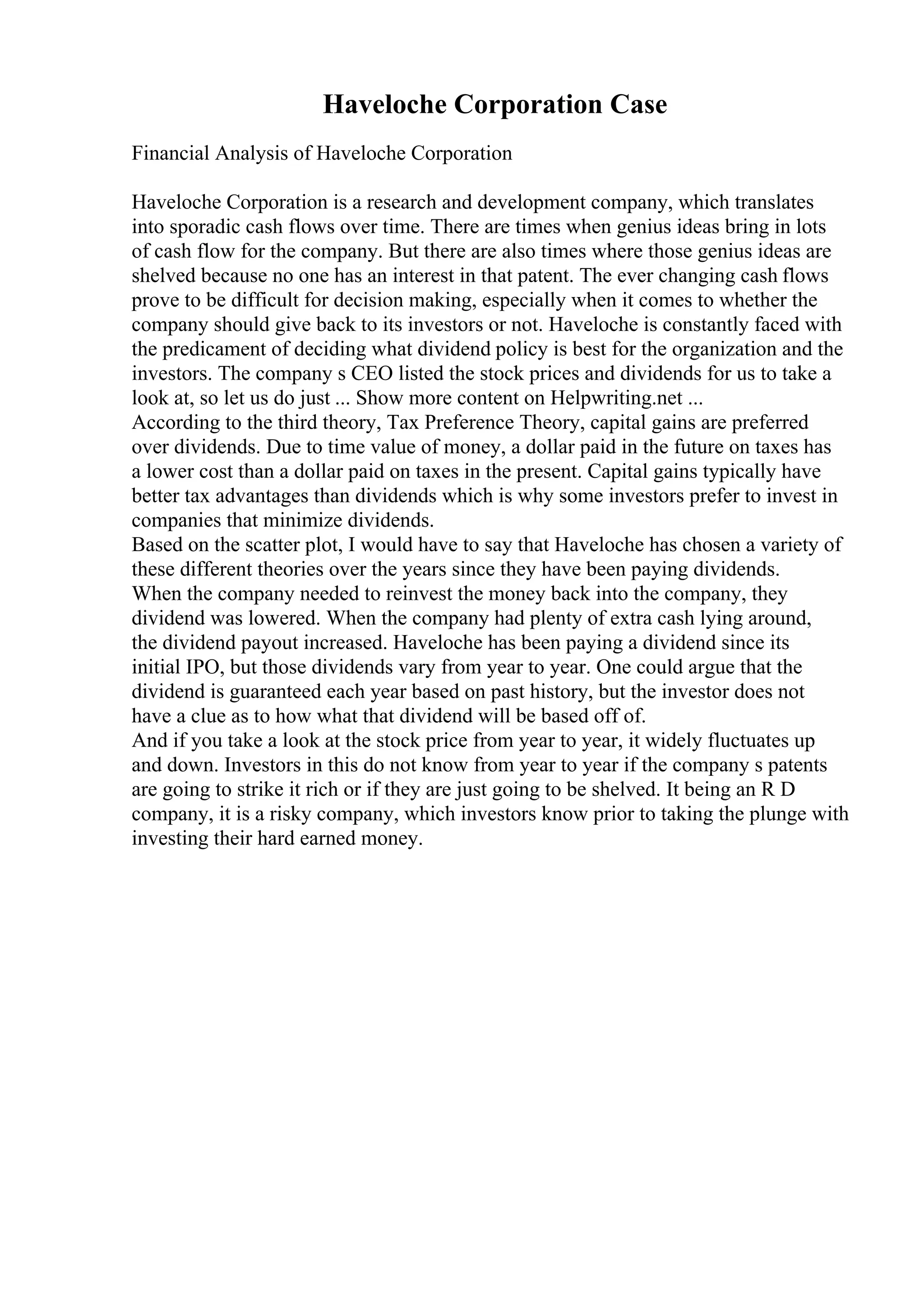 Haveloche Corporation Case

Financial Analysis of Haveloche Corporation

Haveloche Corporation is a research and development company, which translates into sporadic cash flows over time. There are times when genius ideas bring in lots of cash flow for the company. But there are also times where those genius ideas are shelved because no one has an interest in that patent. The ever changing cash flows prove to be difficult for decision making, especially when it comes to whether the company should give back to its investors or not. Haveloche is constantly faced with the predicament of deciding what dividend policy is best for the organization and the investors. The company s CEO listed the stock prices and dividends for us to take a look at, so let us do just ... Show more content on Helpwriting.net ...
According to the third theory, Tax Preference Theory, capital gains are preferred over dividends. Due to time value of money, a dollar paid in the future on taxes has a lower cost than a dollar paid on taxes in the present. Capital gains typically have better tax advantages than dividends which is why some investors prefer to invest in companies that minimize dividends.
Based on the scatter plot, I would have to say that Haveloche has chosen a variety of these different theories over the years since they have been paying dividends. When the company needed to reinvest the money back into the company, they dividend was lowered. When the company had plenty of extra cash lying around, the dividend payout increased. Haveloche has been paying a dividend since its initial IPO, but those dividends vary from year to year. One could argue that the dividend is guaranteed each year based on past history, but the investor does not have a clue as to how what that dividend will be based off of.
And if you take a look at the stock price from year to year, it widely fluctuates up and down. Investors in this do not know from year to year if the company s patents are going to strike it rich or if they are just going to be shelved. It being an R D company, it is a risky company, which investors know prior to taking the plunge with investing their hard earned money.